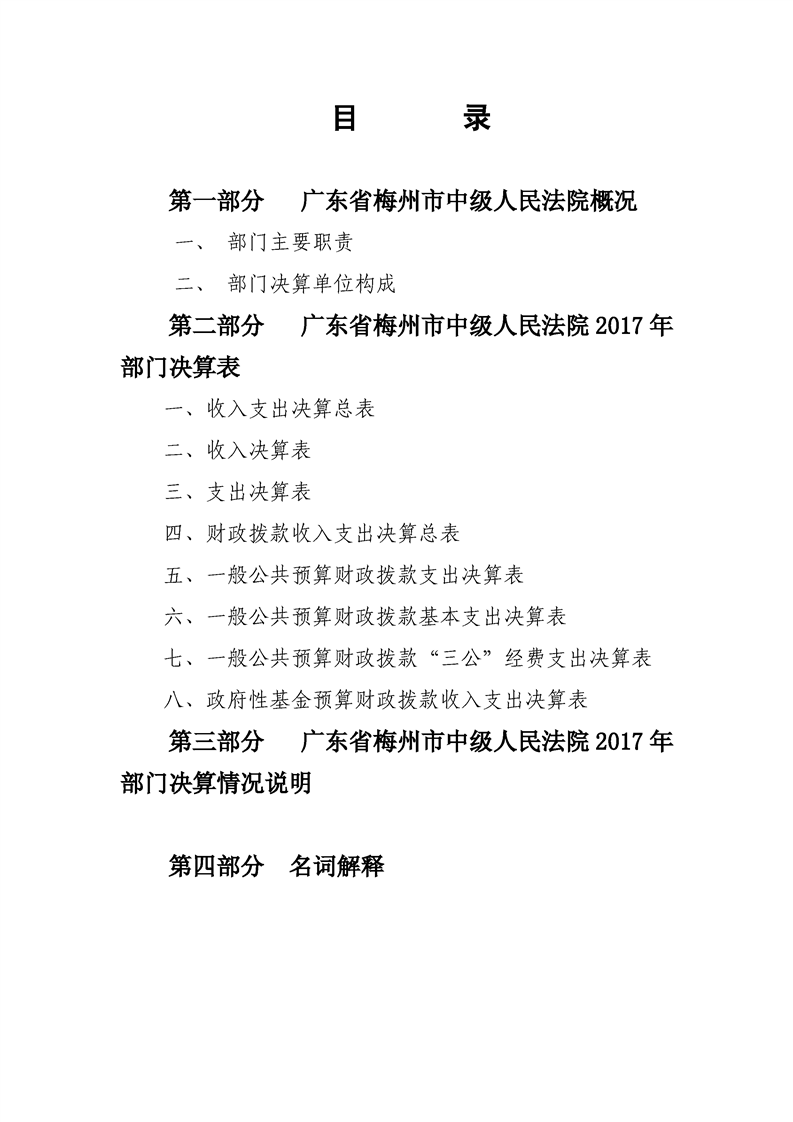 目　　　录

第一部分　广东省梅州市中级人民法院概况

一、 部门主要职责

二、 部门决算单位构成

第二部分　广东省梅州市中级人民法院 2017 年部门决算表

一、收入支出决算总表

二、收入决算表

三、支出决算表

四、财政拨款收入支出决算总表

五、一般公共预算财政拨款支出决算表

六、一般公共预算财政拨款基本支出决算表

七、一般公共预算财政拨款“三公”经费支出决算表

八、政府性基金预算财政拨款收入支出决算表

第三部分　广东省梅州市中级人民法院 2017 年部门决算情况说明

第四部分　名词解释